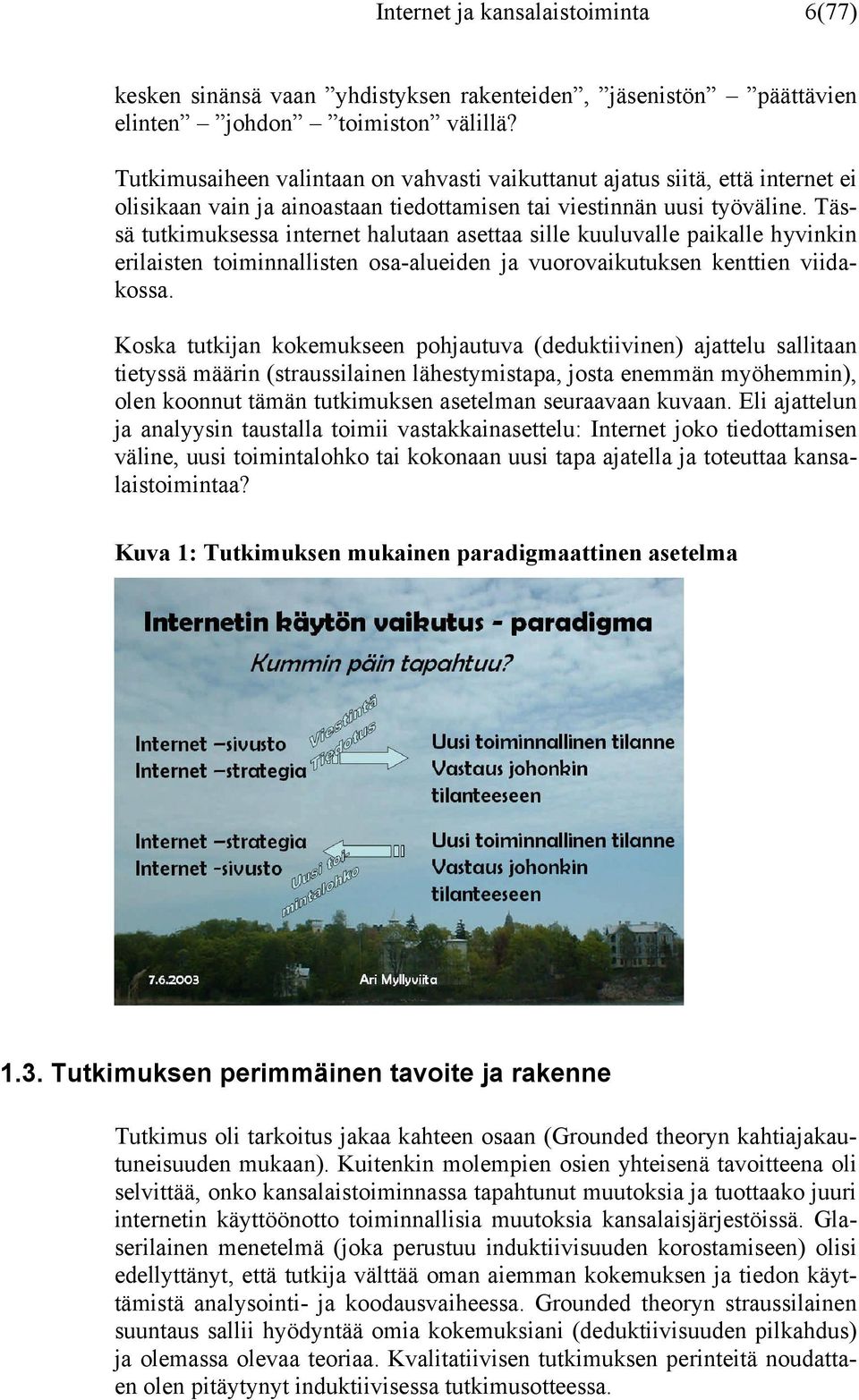 Internet ja kansalaistoiminta 6(77)

kesken sinänsä vaan ”yhdistyksen rakenteiden”, ”jäsenistön” – ”päättävien elinten” – ”johdon” – ”toimiston” välillä?

Tutkimusaiheen valintaan on vahvasti vaikuttanut ajatus siitä, että internet ei olisikaan vain ja ainoastaan tiedottamisen tai viestinnän uusi työväline. Tässä tutkimuksessa internet halutaan asettaa sille kuuluvalle paikalle hyvinkin erilaisten toiminnallisten osa-alueiden ja vuorovaikutuksen kenttien viidakossa.

Koska tutkijan kokemukseen pohjautuva (deduktiivinen) ajattelu sallitaan tietyssä määrin (straussilainen lähestymistapa, josta enemmän myöhemmin), olen koonnut tämän tutkimuksen asetelman seuraavaan kuvaan. Eli ajattelun ja analyysin taustalla toimii vastakkainasettelu: Internet joko tiedottamisen väline, uusi toimintalohko tai kokonaan uusi tapa ajatella ja toteuttaa kansalaistoimintaa?

Kuva 1: Tutkimuksen mukainen paradigmaattinen asetelma

Internetin käytön vaikutus - paradigma
Kummin päin tapahtuu?

Internet –sivusto
Internet –strategia
Viestintä
Tiedotus
Uusi toiminnallinen tilanne
Vastaus johonkin tilanteeseen

Internet –strategia
Internet -sivusto
Uusi toimintalohko
Uusi toiminnallinen tilanne
Vastaus johonkin tilanteeseen

7.6.2003
Ari Myllyviita

1.3. Tutkimuksen perimmäinen tavoite ja rakenne

Tutkimus oli tarkoitus jakaa kahteen osaan (Grounded theoryn kahtiajakautuneisuuden mukaan). Kuitenkin molempien osien yhteisenä tavoitteena oli selvittää, onko kansalaistoiminnassa tapahtunut muutoksia ja tuottaako juuri internetin käyttöönotto toiminnallisia muutoksia kansalaisjärjestöissä. Glaserilainen menetelmä (joka perustuu induktiivisuuden korostamiseen) olisi edellyttänyt, että tutkija välttää oman aiemman kokemuksen ja tiedon käyttämistä analysointi- ja koodausvaiheessa. Grounded theoryn straussilainen suuntaus sallii hyödyntää omia kokemuksiani (deduktiivisuuden pilkahdus) ja olemassa olevaa teoriaa. Kvalitatiivisen tutkimuksen perinteitä noudattaen olen pitäytynyt induktiivisessa tutkimusotteessa.